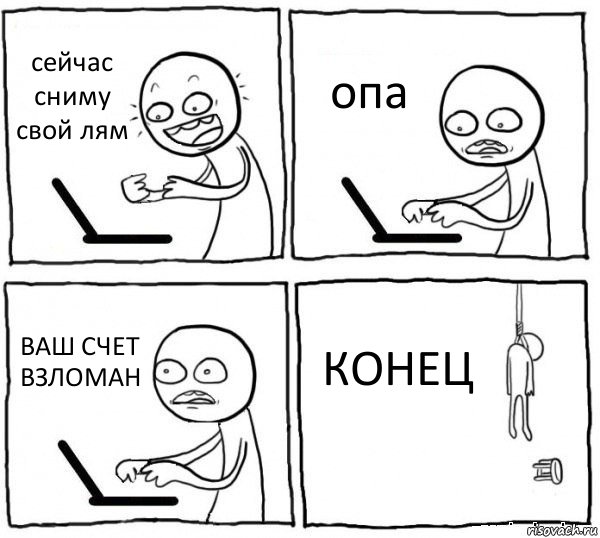 сейчас сниму свой лям

опа

ВАШ СЧЕТ ВЗЛОМАН

КОНЕЦ

risovach.ru